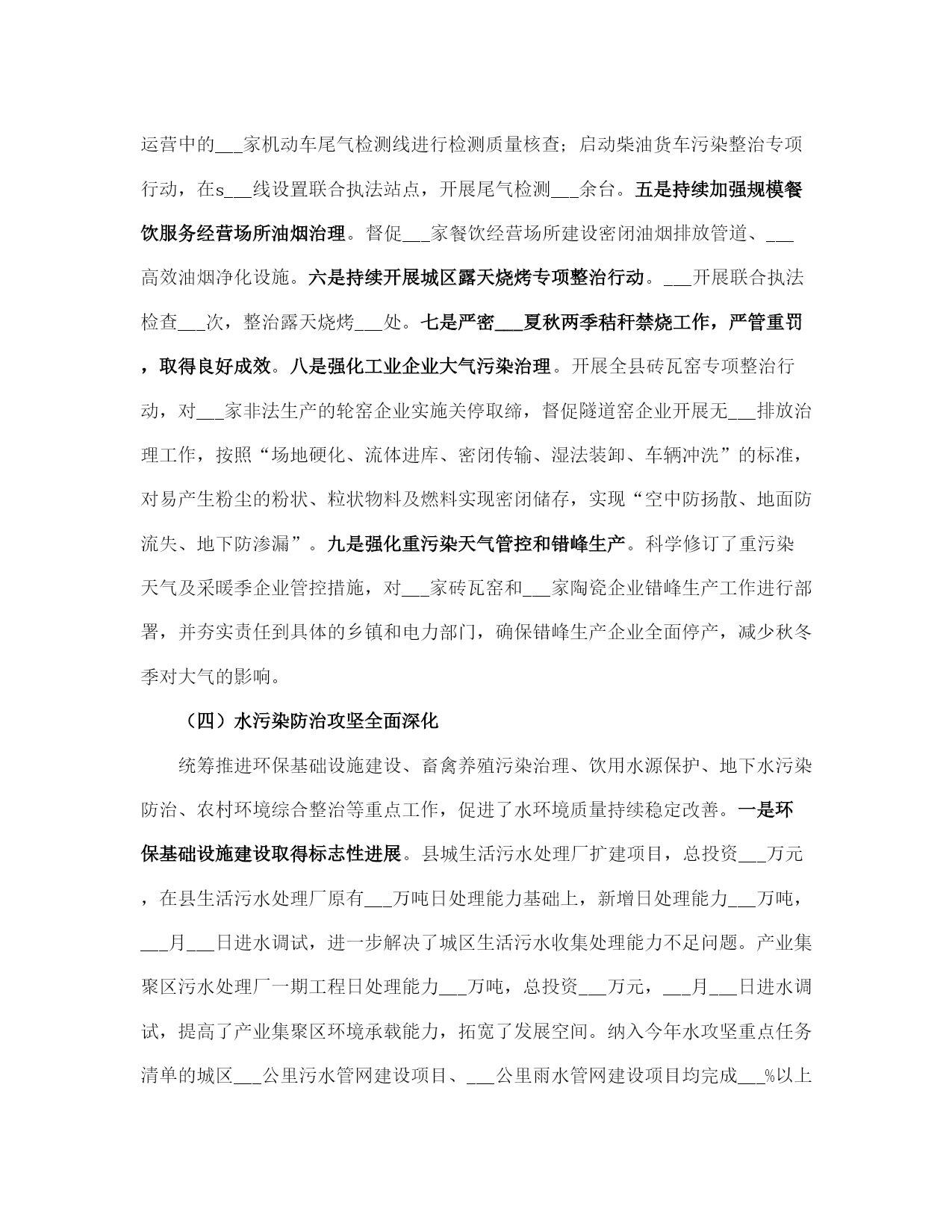 运营中的___家机动车尾气检测线进行检测质量核查；启动柴油货车污染整治专项行动，在s___线设置联合执法站点，开展尾气检测___余台。五是持续加强规模餐饮服务经营场所油烟治理。督促___家餐饮经营场所建设密闭油烟排放管道、___高效油烟净化设施。六是持续开展城区露天烧烤专项整治行动。___开展联合执法检查___次，整治露天烧烤___处。七是严密___夏秋两季秸秆禁烧工作，严管重罚，取得良好成效。八是强化工业企业大气污染治理。开展全县砖瓦窑专项整治行动，对___家非法生产的轮窑企业实施关停取缔，督促隧道窑企业开展无___排放治理工作，按照“场地硬化、流体进库、密闭传输、湿法装卸、车辆冲洗”的标准，对易产生粉尘的粉状、粒状物料及燃料实现密闭储存，实现“空中防扬散、地面防流失、地下防渗漏”。九是强化重污染天气管控和错峰生产。科学修订了重污染天气及采暖季企业管控措施，对___家砖瓦窑和___家陶瓷企业错峰生产工作进行部署，并夯实责任到具体的乡镇和电力部门，确保错峰生产企业全面停产，减少秋冬季对大气的影响。

（四）水污染防治攻坚全面深化

统筹推进环保基础设施建设、畜禽养殖污染治理、饮用水源保护、地下水污染防治、农村环境综合整治等重点工作，促进了水环境质量持续稳定改善。一是环保基础设施建设取得标志性进展。县城生活污水处理厂扩建项目，总投资___万元，在县生活污水处理厂原有___万吨日处理能力基础上，新增日处理能力___万吨，___月___日进水调试，进一步解决了城区生活污水收集处理能力不足问题。产业集聚区污水处理厂一期工程日处理能力___万吨，总投资___万元，___月___日进水调试，提高了产业集聚区环境承载能力，拓宽了发展空间。纳入今年水攻坚重点任务清单的城区___公里污水管网建设项目、___公里雨水管网建设项目均完成___%以上